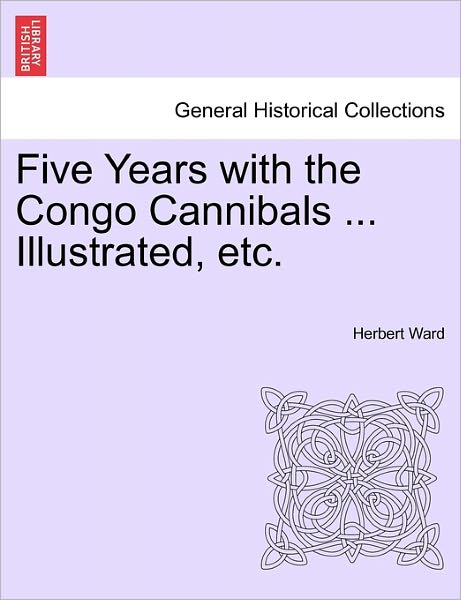 BRITISH LIBRARY

General Historical Collections

Five Years with the Congo Cannibals ... Illustrated, etc.

Herbert Ward